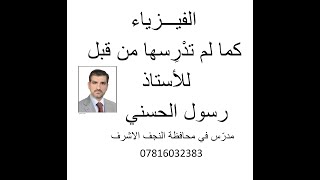 الفيـــزياء
كما لم تدْرِسها من قبل
للأستاذ
رسول الحسني
مدرّس في محافظة النجف الاشرف
07816032383